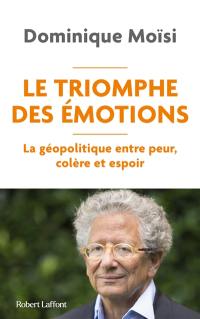 Dominique Moïsi

LE TRIOMPHE DES ÉMOTIONS

La géopolitique entre peur, colère et espoir

Robert Laffont